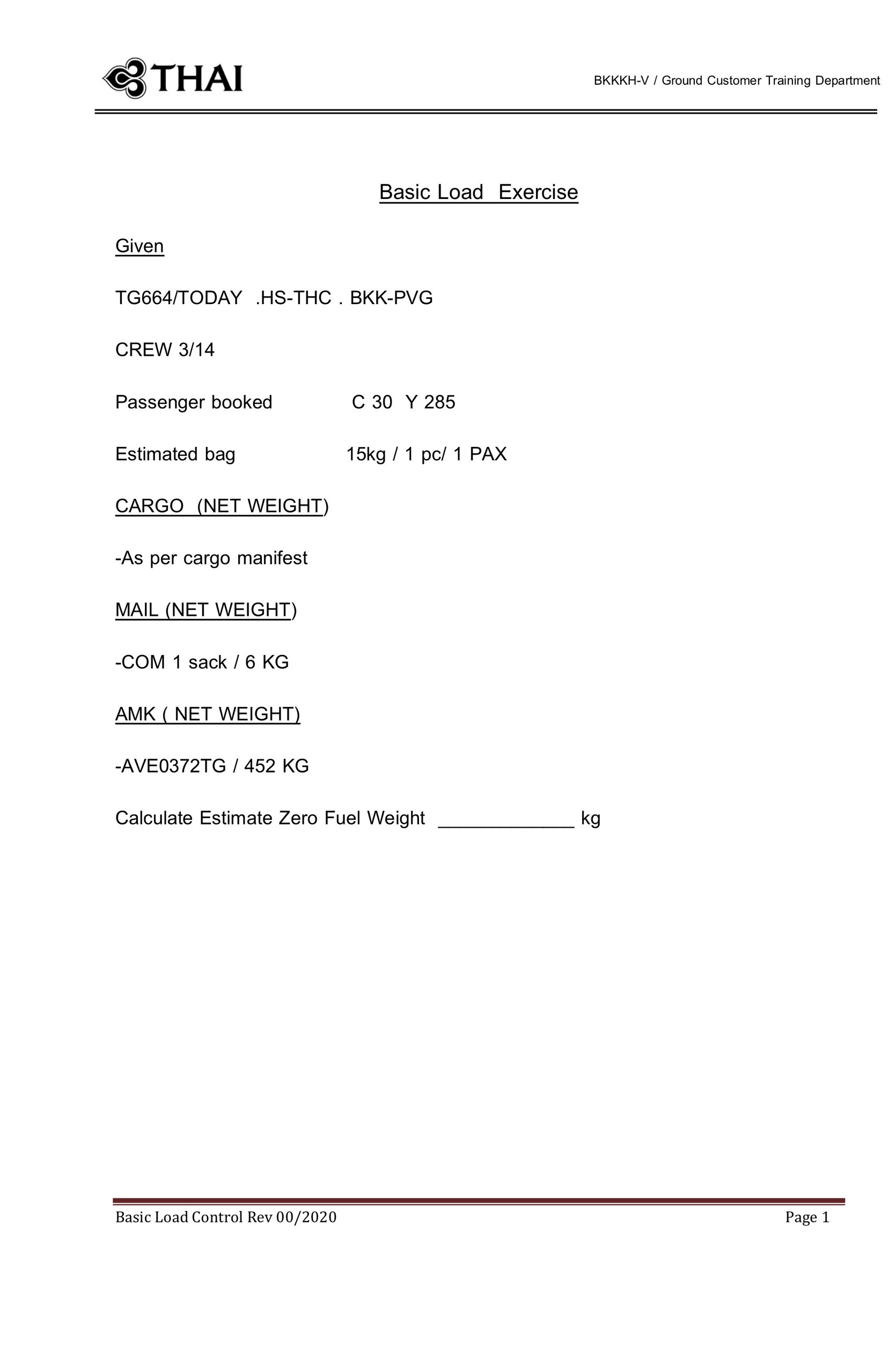 THAI

BKKKH-V / Ground Customer Training Department

Basic Load Exercise

Given

TG664/TODAY .HS-THC . BKK-PVG

CREW 3/14

Passenger booked C 30 Y 285

Estimated bag 15kg / 1 pc/ 1 PAX

CARGO (NET WEIGHT)

-As per cargo manifest

MAIL (NET WEIGHT)

-COM 1 sack / 6 KG

AMK ( NET WEIGHT)

-AVE0372TG / 452 KG

Calculate Estimate Zero Fuel Weight _____________ kg

Basic Load Control Rev 00/2020

Page 1